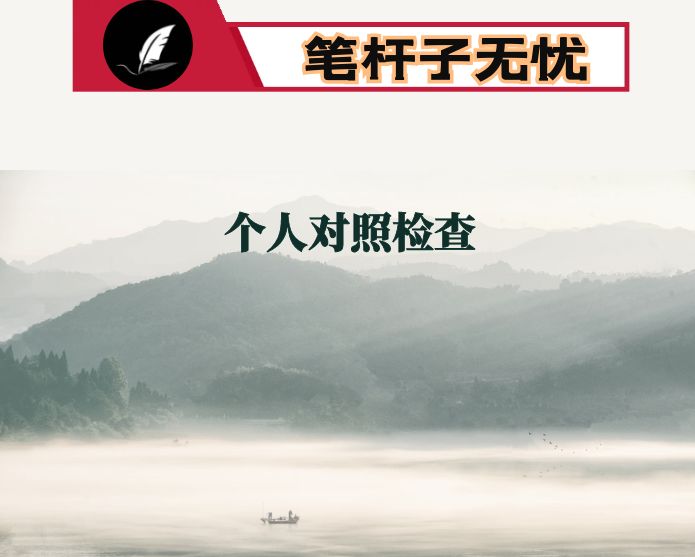 笔杆子无忧

个人对照检查